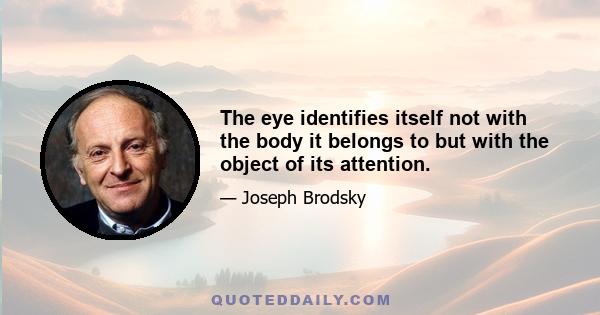 The eye identifies itself not with the body it belongs to but with the object of its attention.

— Joseph Brodsky

QUOTEDDAILY.COM